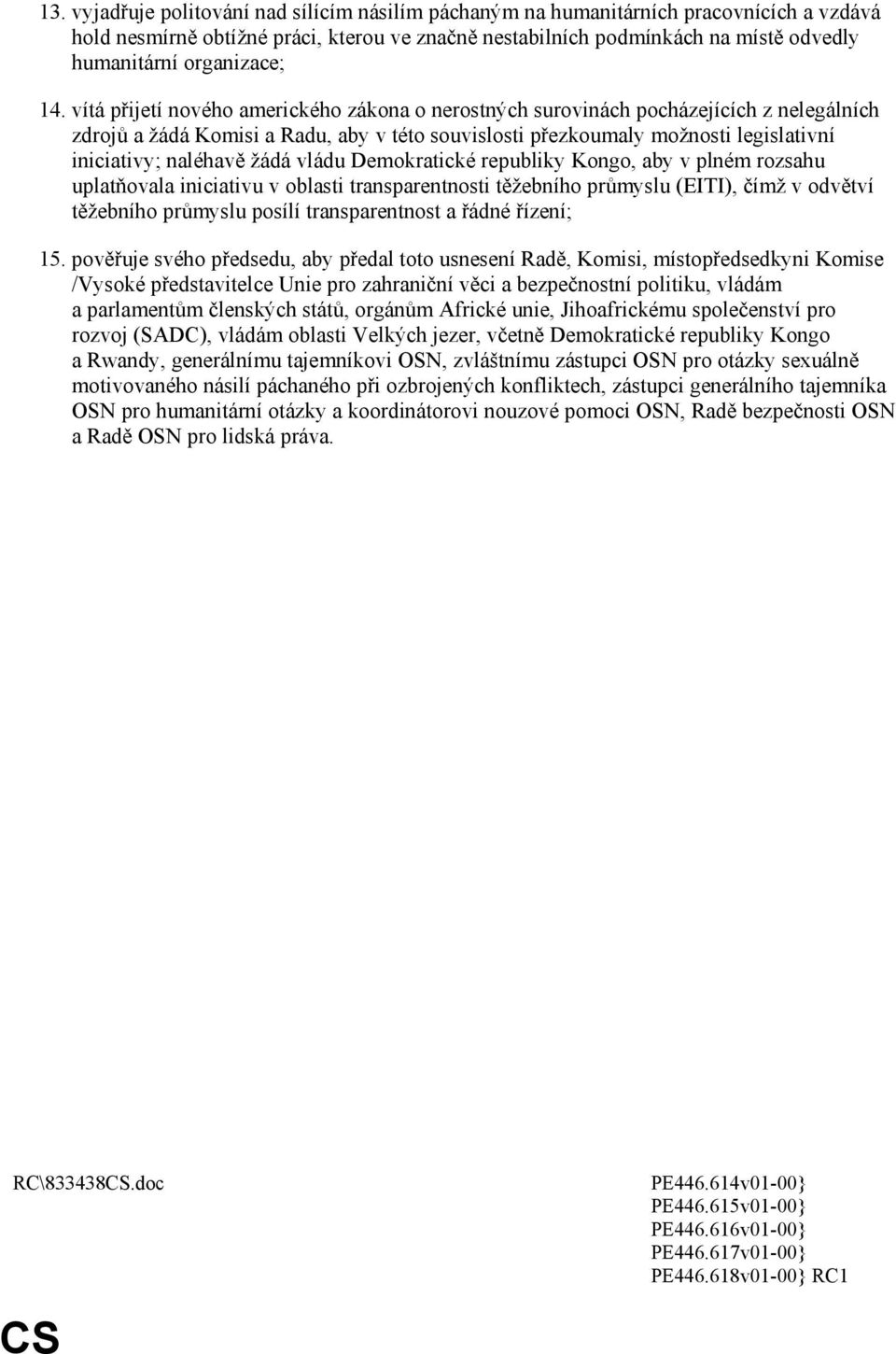 13. vyjadřuje politování nad sílícím násilím páchaným na humanitárních pracovnících a vzdává hold nesmírně obtížné práci, kterou ve značně nestabilních podmínkách na místě odvedly humanitární organizace;

14. vítá přijetí nového amerického zákona o nerostných surovinách pocházejících z nelegálních zdrojů a žádá Komisi a Radu, aby v této souvislosti přezkoumaly možnosti legislativní iniciativy; naléhavě žádá vládu Demokratické republiky Kongo, aby v plném rozsahu uplatňovala iniciativu v oblasti transparentnosti těžebního průmyslu (EITI), čímž v odvětví těžebního průmyslu posílí transparentnost a řádné řízení;

15. pověřuje svého předsedu, aby předal toto usnesení Radě, Komisi, místopředsedkyni Komise /Vysoké představitelce Unie pro zahraniční věci a bezpečnostní politiku, vládám a parlamentům členských států, orgánům Africké unie, Jihoafrickému společenství pro rozvoj (SADC), vládám oblasti Velkých jezer, včetně Demokratické republiky Kongo a Rwandy, generálnímu tajemníkovi OSN, zvláštnímu zástupci OSN pro otázky sexuálně motivovaného násilí páchaného při ozbrojených konfliktech, zástupci generálního tajemníka OSN pro humanitární otázky a koordinátorovi nouzové pomoci OSN, Radě bezpečnosti OSN a Radě OSN pro lidská práva.

RC\833438CS.doc

PE446.614v01-00}
PE446.615v01-00}
PE446.616v01-00}
PE446.617v01-00}
PE446.618v01-00} RC1

CS